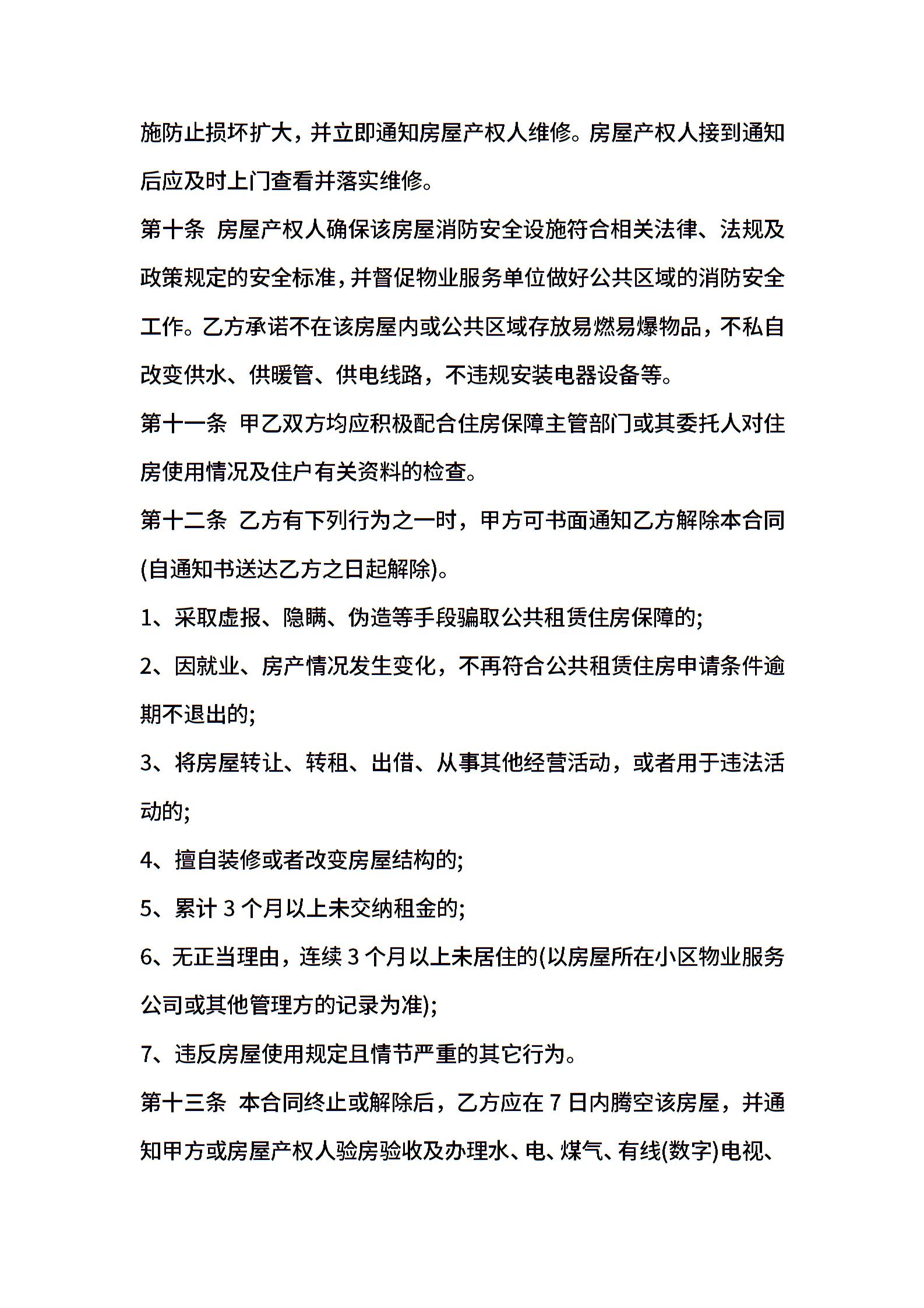 施防止损坏扩大，并立即通知房屋产权人维修。房屋产权人接到通知后应及时上门查看并落实维修。

第十条 房屋产权人确保该房屋消防安全设施符合相关法律、法规及政策规定的安全标准，并督促物业服务单位做好公共区域的消防安全工作。乙方承诺不在该房屋内或公共区域存放易燃易爆物品，不私自改变供水、供暖管、供电线路，不违规安装电器设备等。

第十一条 甲乙双方均应积极配合住房保障主管部门或其委托人对住房使用情况及住户有关资料的检查。

第十二条 乙方有下列行为之一时，甲方可书面通知乙方解除本合同(自通知书送达乙方之日起解除)。

1、采取虚报、隐瞒、伪造等手段骗取公共租赁住房保障的;

2、因就业、房产情况发生变化，不再符合公共租赁住房申请条件逾期不退出的;

3、将房屋转让、转租、出借、从事其他经营活动，或者用于违法活动的;

4、擅自装修或者改变房屋结构的;

5、累计 3 个月以上未交纳租金的;

6、无正当理由，连续 3 个月以上未居住的(以房屋所在小区物业服务公司或其他管理方的记录为准);

7、违反房屋使用规定且情节严重的其它行为。

第十三条 本合同终止或解除后，乙方应在 7 日内腾空该房屋，并通知甲方或房屋产权人验房验收及办理水、电、煤气、有线(数字)电视、